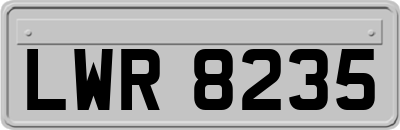 LWR 8235